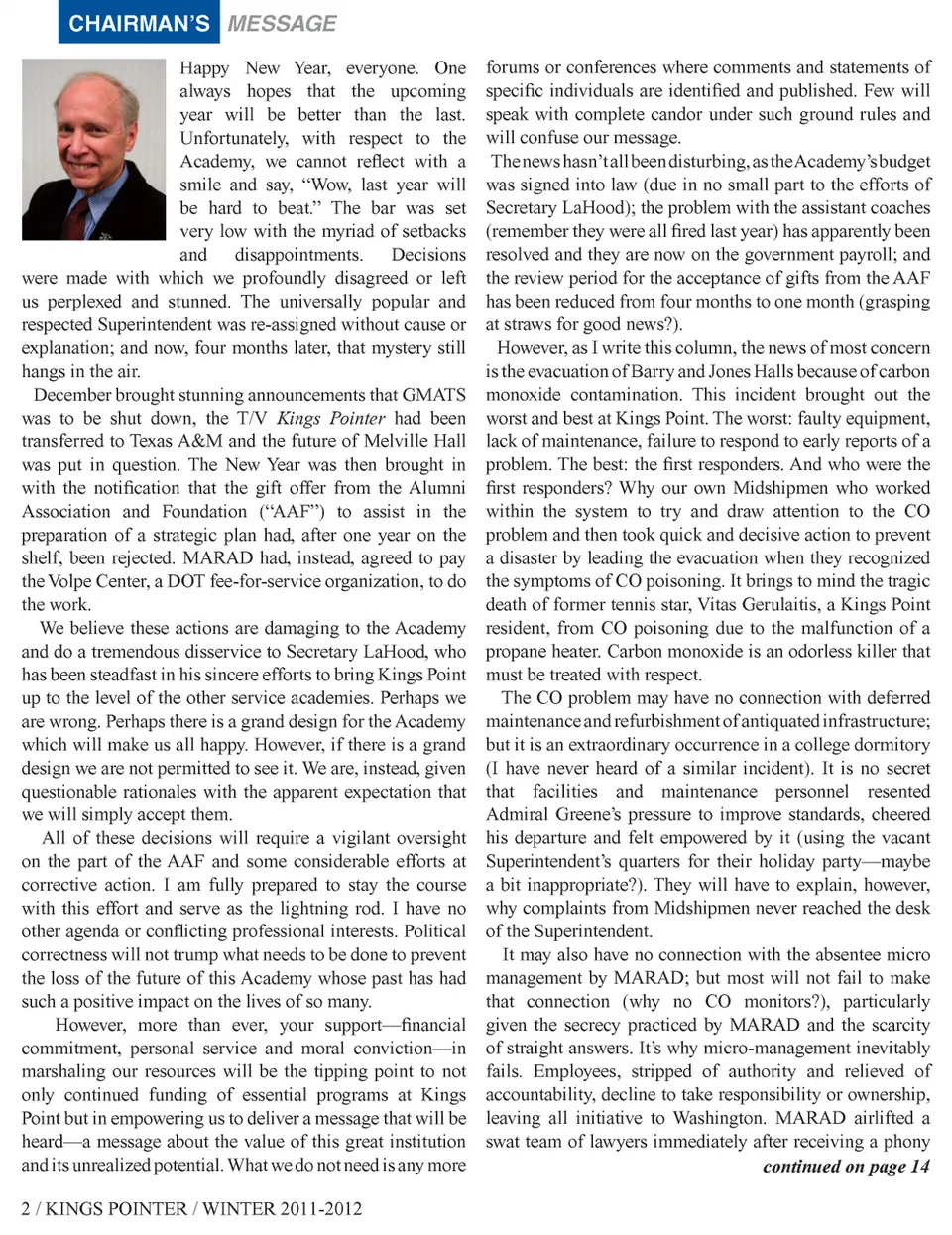 CHAIRMAN'S MESSAGE

Happy New Year, everyone. One always hopes that the upcoming year will be better than the last. Unfortunately, with respect to the Academy, we cannot reflect with a smile and say, "Wow, last year will be hard to beat." The bar was set very low with the myriad of setbacks and disappointments. Decisions were made with which we profoundly disagreed or left us perplexed and stunned. The universally popular and respected Superintendent was re-assigned without cause or explanation; and now, four months later, that mystery still hangs in the air.

December brought stunning announcements that GMATS was to be shut down, the T/V Kings Pointer had been transferred to Texas A&M and the future of Melville Hall was put in question. The New Year was then brought in with the notification that the gift offer from the Alumni Association and Foundation ("AAF") to assist in the preparation of a strategic plan had, after one year on the shelf, been rejected. MARAD had, instead, agreed to pay the Volpe Center, a DOT fee-for-service organization, to do the work.

We believe these actions are damaging to the Academy and do a tremendous disservice to Secretary LaHood, who has been steadfast in his sincere efforts to bring Kings Point up to the level of the other service academies. Perhaps we are wrong. Perhaps there is a grand design for the Academy which will make us all happy. However, if there is a grand design we are not permitted to see it. We are, instead, given questionable rationales with the apparent expectation that we will simply accept them.

All of these decisions will require a vigilant oversight on the part of the AAF and some considerable efforts at corrective action. I am fully prepared to stay the course with this effort and serve as the lightning rod. I have no other agenda or conflicting professional interests. Political correctness will not trump what needs to be done to prevent the loss of the future of this Academy whose past has had such a positive impact on the lives of so many.

However, more than ever, your support—financial commitment, personal service and moral conviction—in marshaling our resources will be the tipping point to not only continued funding of essential programs at Kings Point but in empowering us to deliver a message that will be heard—a message about the value of this great institution and its unrealized potential. What we do not need is any more forums or conferences where comments and statements of specific individuals are identified and published. Few will speak with complete candor under such ground rules and will confuse our message.

The news hasn't all been disturbing, as the Academy's budget was signed into law (due in no small part to the efforts of Secretary LaHood); the problem with the assistant coaches (remember they were all fired last year) has apparently been resolved and they are now on the government payroll; and the review period for the acceptance of gifts from the AAF has been reduced from four months to one month (grasping at straws for good news?).

However, as I write this column, the news of most concern is the evacuation of Barry and Jones Halls because of carbon monoxide contamination. This incident brought out the worst and best at Kings Point. The worst: faulty equipment, lack of maintenance, failure to respond to early reports of a problem. The best: the first responders. And who were the first responders? Why our own Midshipmen who worked within the system to try and draw attention to the CO problem and then took quick and decisive action to prevent a disaster by leading the evacuation when they recognized the symptoms of CO poisoning. It brings to mind the tragic death of former tennis star, Vitas Gerulaitis, a Kings Point resident, from CO poisoning due to the malfunction of a propane heater. Carbon monoxide is an odorless killer that must be treated with respect.

The CO problem may have no connection with deferred maintenance and refurbishment of antiquated infrastructure; but it is an extraordinary occurrence in a college dormitory (I have never heard of a similar incident). It is no secret that facilities and maintenance personnel resented Admiral Greene's pressure to improve standards, cheered his departure and felt empowered by it (using the vacant Superintendent's quarters for their holiday party—maybe a bit inappropriate?). They will have to explain, however, why complaints from Midshipmen never reached the desk of the Superintendent.

It may also have no connection with the absentee micro management by MARAD; but most will not fail to make that connection (why no CO monitors?), particularly given the secrecy practiced by MARAD and the scarcity of straight answers. It's why micro-management inevitably fails. Employees, stripped of authority and relieved of accountability, decline to take responsibility or ownership, leaving all initiative to Washington. MARAD airlifted a swat team of lawyers immediately after receiving a phony

continued on page 14

2 / KINGS POINTER / WINTER 2011-2012